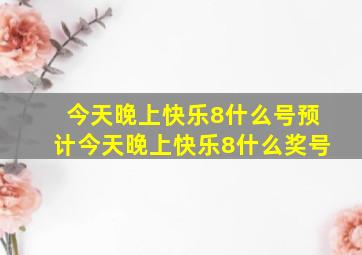 今天晚上快乐8什么号预计今天晚上快乐8什么奖号